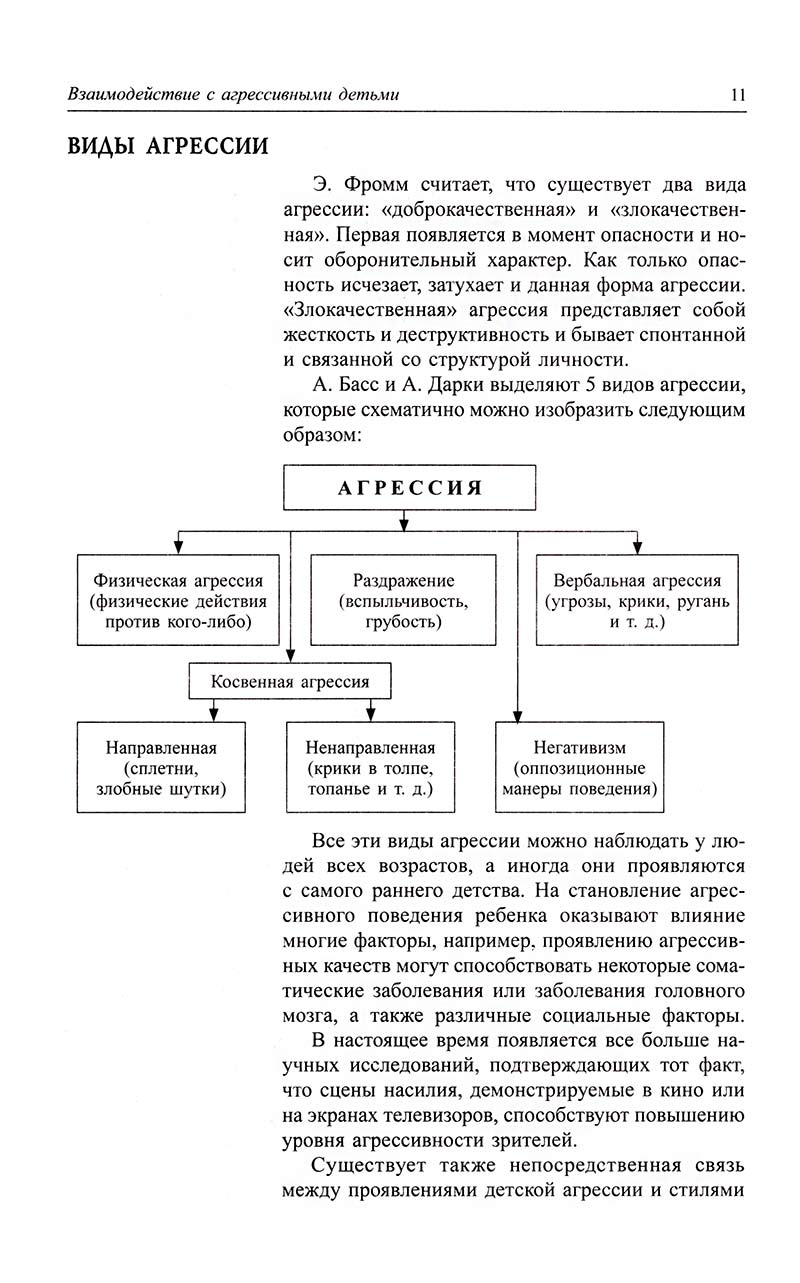 Взаимодействие с агрессивными детьми 11

ВИДЫ АГРЕССИИ

Э. Фромм считает, что существует два вида агрессии: «доброкачественная» и «злокачественная». Первая появляется в момент опасности и носит оборонительный характер. Как только опасность исчезает, затухает и данная форма агрессии. «Злокачественная» агрессия представляет собой жесткость и деструктивность и бывает спонтанной и связанной со структурой личности.

А. Басс и А. Дарки выделяют 5 видов агрессии, которые схематично можно изобразить следующим образом:

АГРЕССИЯ

Физическая агрессия (физические действия против кого-либо)

Раздражение (вспыльчивость, грубость)

Вербальная агрессия (угрозы, крики, ругань и т. д.)

Косвенная агрессия

Направленная (сплетни, злобные шутки)

Ненаправленная (крики в толпе, топанье и т. д.)

Негативизм (оппозиционные манеры поведения)

Все эти виды агрессии можно наблюдать у людей всех возрастов, а иногда они проявляются с самого раннего детства. На становление агрессивного поведения ребенка оказывают влияние многие факторы, например, проявлению агрессивных качеств могут способствовать некоторые соматические заболевания или заболевания головного мозга, а также различные социальные факторы.

В настоящее время появляется все больше научных исследований, подтверждающих тот факт, что сцены насилия, демонстрируемые в кино или на экранах телевизоров, способствуют повышению уровня агрессивности зрителей.

Существует также непосредственная связь между проявлениями детской агрессии и стилями